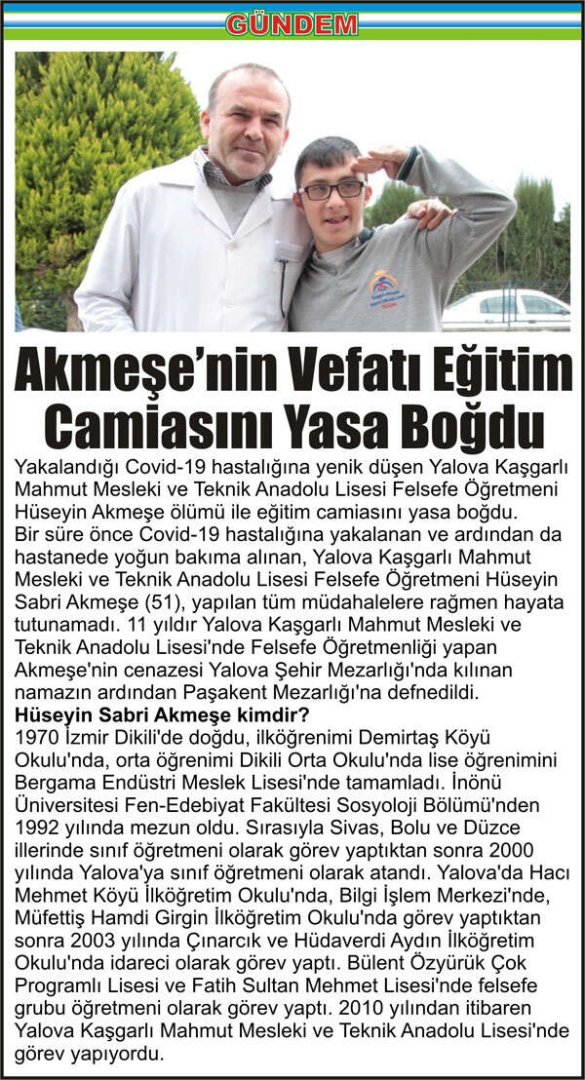 GÜNDEM

Akmeşe'nin Vefatı Eğitim Camiasını Yasa Boğdu

Yakalandığı Covid-19 hastalığına yenik düşen Yalova Kaşgarlı Mahmut Mesleki ve Teknik Anadolu Lisesi Felsefe Öğretmeni Hüseyin Akmeşe ölümü ile eğitim camiasını yasa boğdu.
Bir süre önce Covid-19 hastalığına yakalanan ve ardından da hastanede yoğun bakıma alınan, Yalova Kaşgarlı Mahmut Mesleki ve Teknik Anadolu Lisesi Felsefe Öğretmeni Hüseyin Sabri Akmeşe (51), yapılan tüm müdahalelere rağmen hayata tutunamadı. 11 yıldır Yalova Kaşgarlı Mahmut Mesleki ve Teknik Anadolu Lisesi'nde Felsefe Öğretmenliği yapan Akmeşe'nin cenazesi Yalova Şehir Mezarlığı'nda kılınan namazın ardından Paşakent Mezarlığı'na defnedildi.
Hüseyin Sabri Akmeşe kimdir?
1970 İzmir Dikili'de doğdu, ilköğrenimi Demirtaş Köyü Okulu'nda, orta öğrenimi Dikili Orta Okulu'nda lise öğrenimini Bergama Endüstri Meslek Lisesi'nde tamamladı. İnönü Üniversitesi Fen-Edebiyat Fakültesi Sosyoloji Bölümü'nden 1992 yılında mezun oldu. Sırasıyla Sivas, Bolu ve Düzce illerinde sınıf öğretmeni olarak görev yaptıktan sonra 2000 yılında Yalova'ya sınıf öğretmeni olarak atandı. Yalova'da Hacı Mehmet Köyü İlköğretim Okulu'nda, Bilgi İşlem Merkezi'nde, Müfettiş Hamdi Girgin İlköğretim Okulu'nda görev yaptıktan sonra 2003 yılında Çınarcık ve Hüdaverdi Aydın İlköğretim Okulu'nda idareci olarak görev yaptı. Bülent Özyürük Çok Programlı Lisesi ve Fatih Sultan Mehmet Lisesi'nde felsefe grubu öğretmeni olarak görev yaptı. 2010 yılından itibaren Yalova Kaşgarlı Mahmut Mesleki ve Teknik Anadolu Lisesi'nde görev yapıyordu.